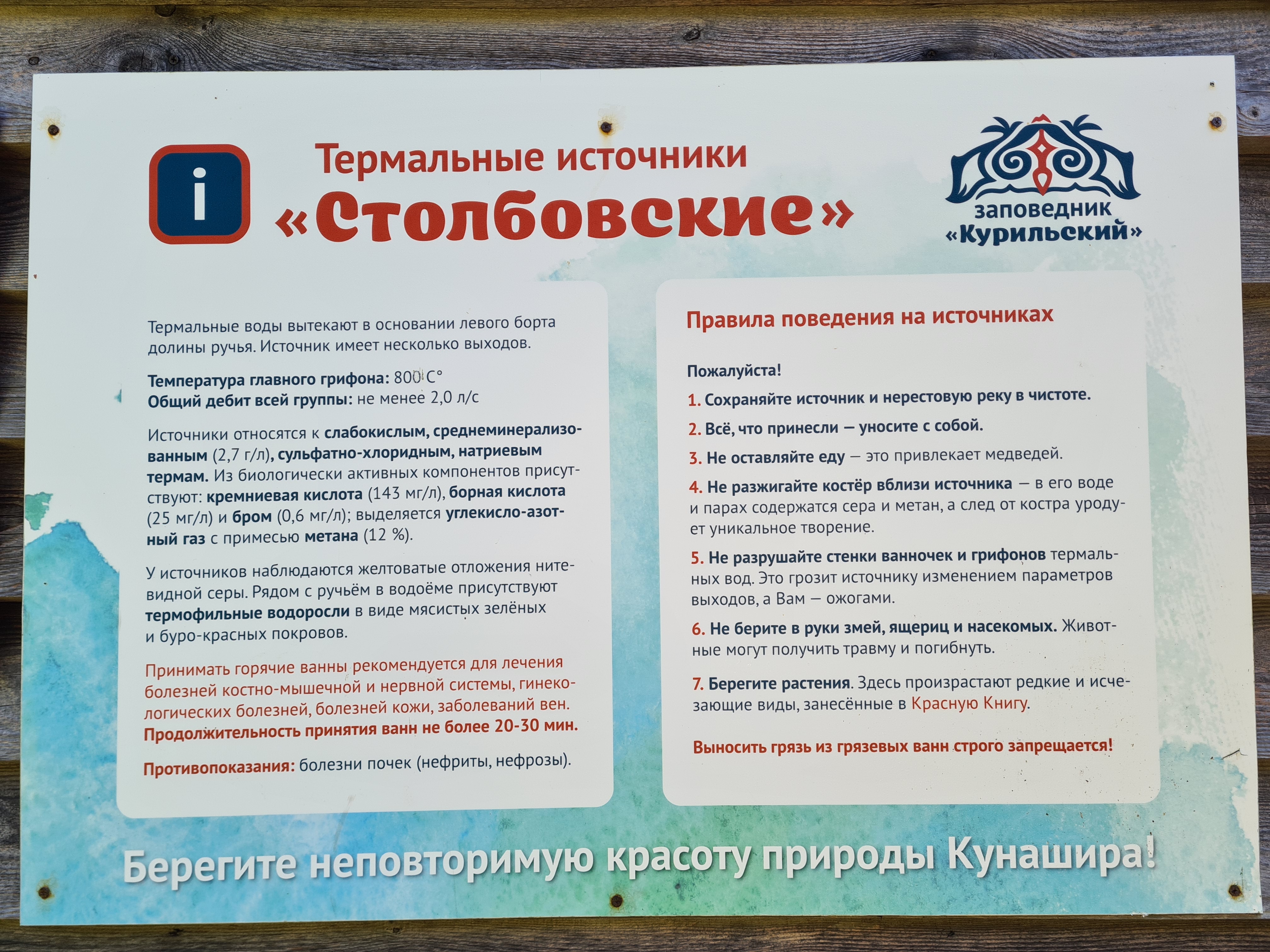 i

Термальные источники
«Столбовские»

заповедник
«Курильский»

Термальные воды вытекают в основании левого борта долины ручья. Источник имеет несколько выходов.

Температура главного грифона: 800 С°
Общий дебит всей группы: не менее 2,0 л/с

Источники относятся к слабокислым, среднеминерализованным (2,7 г/л), сульфатно-хлоридным, натриевым термам. Из биологически активных компонентов присутствуют: кремниевая кислота (143 мг/л), борная кислота (25 мг/л) и бром (0,6 мг/л); выделяется углекисло-азотный газ с примесью метана (12 %).

У источников наблюдаются желтоватые отложения нитевидной серы. Рядом с ручьём в водоёме присутствуют термофильные водоросли в виде мясистых зелёных и буро-красных покровов.

Принимать горячие ванны рекомендуется для лечения болезней костно-мышечной и нервной системы, гинекологических болезней, болезней кожи, заболеваний вен. Продолжительность принятия ванн не более 20-30 мин.

Противопоказания: болезни почек (нефриты, нефрозы).

Правила поведения на источниках

Пожалуйста!

1. Сохраняйте источник и нерестовую реку в чистоте.

2. Всё, что принесли — уносите с собой.

3. Не оставляйте еду — это привлекает медведей.

4. Не разжигайте костёр вблизи источника — в его воде и парах содержатся сера и метан, а след от костра уродует уникальное творение.

5. Не разрушайте стенки ванночек и грифонов термальных вод. Это грозит источнику изменением параметров выходов, а Вам — ожогами.

6. Не берите в руки змей, ящериц и насекомых. Животные могут получить травму и погибнуть.

7. Берегите растения. Здесь произрастают редкие и исчезающие виды, занесённые в Красную Книгу.

Выносить грязь из грязевых ванн строго запрещается!

Берегите неповторимую красоту природы Кунашира!